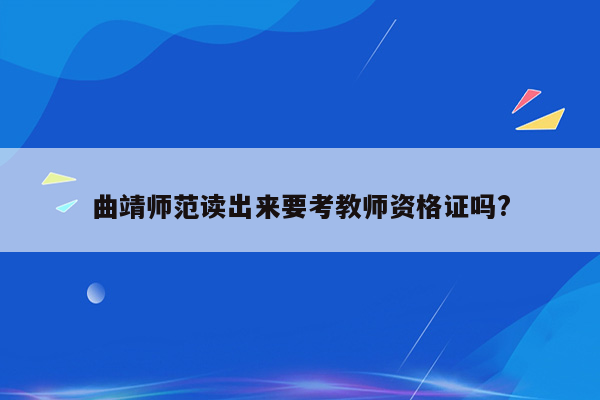 曲靖师范读出来要考教师资格证吗?